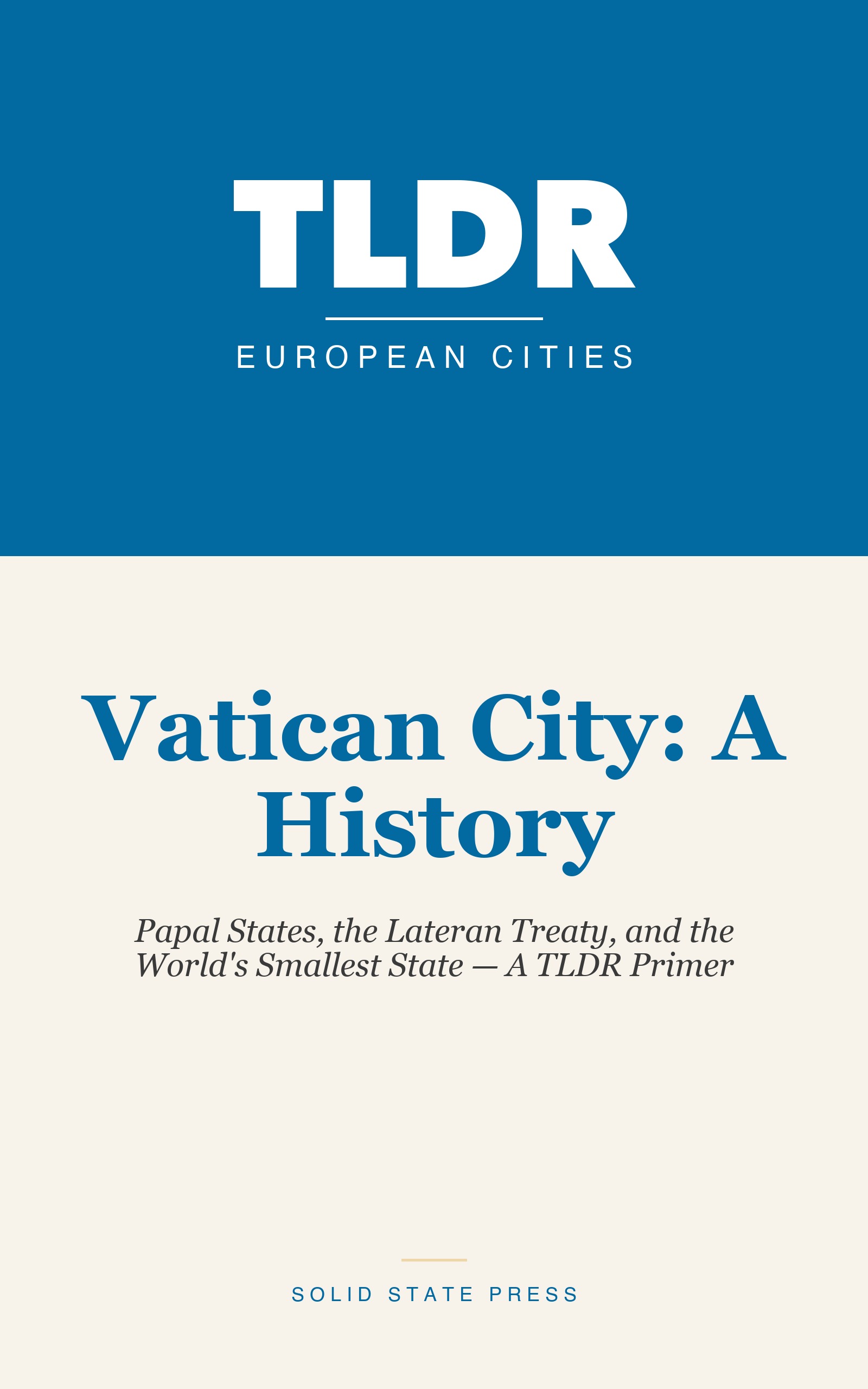 TLDR

EUROPEAN CITIES

Vatican City: A History

Papal States, the Lateran Treaty, and the World's Smallest State — A TLDR Primer

SOLID STATE PRESS